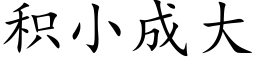 积小成大